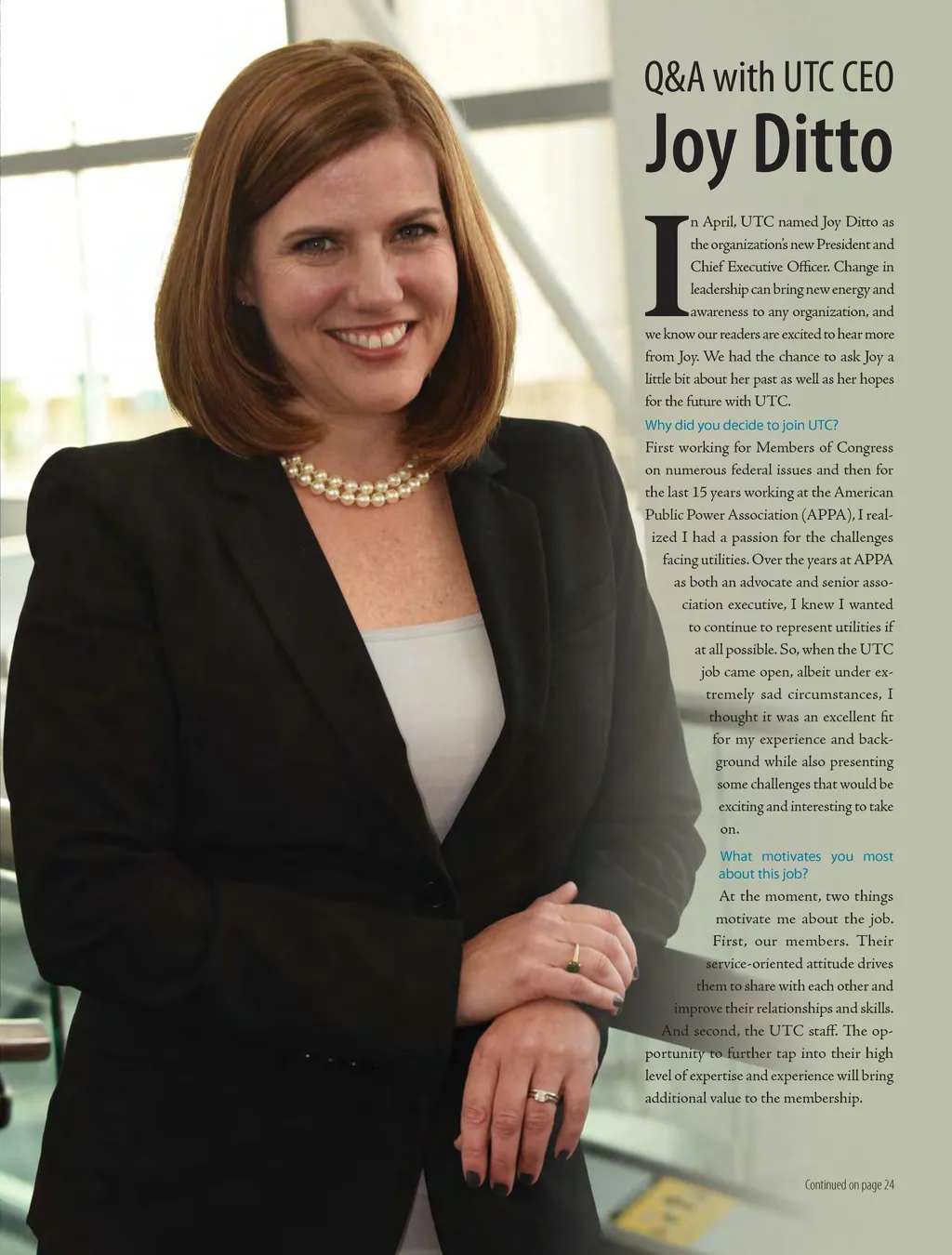 Q&A with UTC CEO
Joy Ditto

In April, UTC named Joy Ditto as the organization's new President and Chief Executive Officer. Change in leadership can bring new energy and awareness to any organization, and we know our readers are excited to hear more from Joy. We had the chance to ask Joy a little bit about her past as well as her hopes for the future with UTC.

Why did you decide to join UTC?

First working for Members of Congress on numerous federal issues and then for the last 15 years working at the American Public Power Association (APPA), I realized I had a passion for the challenges facing utilities. Over the years at APPA as both an advocate and senior association executive, I knew I wanted to continue to represent utilities if at all possible. So, when the UTC job came open, albeit under extremely sad circumstances, I thought it was an excellent fit for my experience and background while also presenting some challenges that would be exciting and interesting to take on.

What motivates you most about this job?

At the moment, two things motivate me about the job. First, our members. Their service-oriented attitude drives them to share with each other and improve their relationships and skills. And second, the UTC staff. The opportunity to further tap into their high level of expertise and experience will bring additional value to the membership.

Continued on page 24